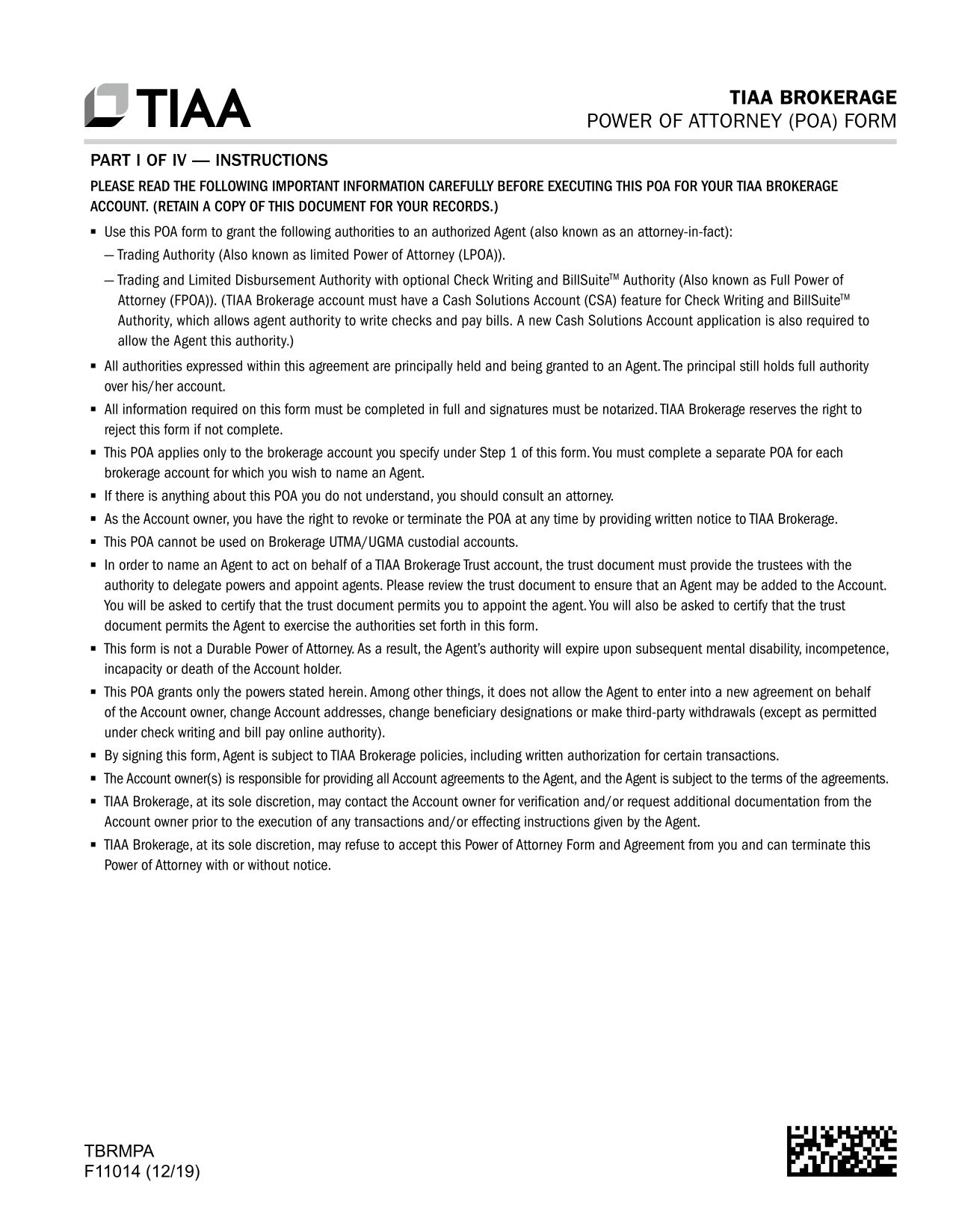 TIAA

TIAA BROKERAGE
POWER OF ATTORNEY (POA) FORM

PART I OF IV — INSTRUCTIONS

PLEASE READ THE FOLLOWING IMPORTANT INFORMATION CAREFULLY BEFORE EXECUTING THIS POA FOR YOUR TIAA BROKERAGE ACCOUNT. (RETAIN A COPY OF THIS DOCUMENT FOR YOUR RECORDS.)

▪ Use this POA form to grant the following authorities to an authorized Agent (also known as an attorney-in-fact):
— Trading Authority (Also known as limited Power of Attorney (LPOA)).
— Trading and Limited Disbursement Authority with optional Check Writing and BillSuite™ Authority (Also known as Full Power of Attorney (FPOA)). (TIAA Brokerage account must have a Cash Solutions Account (CSA) feature for Check Writing and BillSuite™ Authority, which allows agent authority to write checks and pay bills. A new Cash Solutions Account application is also required to allow the Agent this authority.)
▪ All authorities expressed within this agreement are principally held and being granted to an Agent. The principal still holds full authority over his/her account.
▪ All information required on this form must be completed in full and signatures must be notarized. TIAA Brokerage reserves the right to reject this form if not complete.
▪ This POA applies only to the brokerage account you specify under Step 1 of this form. You must complete a separate POA for each brokerage account for which you wish to name an Agent.
▪ If there is anything about this POA you do not understand, you should consult an attorney.
▪ As the Account owner, you have the right to revoke or terminate the POA at any time by providing written notice to TIAA Brokerage.
▪ This POA cannot be used on Brokerage UTMA/UGMA custodial accounts.
▪ In order to name an Agent to act on behalf of a TIAA Brokerage Trust account, the trust document must provide the trustees with the authority to delegate powers and appoint agents. Please review the trust document to ensure that an Agent may be added to the Account. You will be asked to certify that the trust document permits you to appoint the agent. You will also be asked to certify that the trust document permits the Agent to exercise the authorities set forth in this form.
▪ This form is not a Durable Power of Attorney. As a result, the Agent's authority will expire upon subsequent mental disability, incompetence, incapacity or death of the Account holder.
▪ This POA grants only the powers stated herein. Among other things, it does not allow the Agent to enter into a new agreement on behalf of the Account owner, change Account addresses, change beneficiary designations or make third-party withdrawals (except as permitted under check writing and bill pay online authority).
▪ By signing this form, Agent is subject to TIAA Brokerage policies, including written authorization for certain transactions.
▪ The Account owner(s) is responsible for providing all Account agreements to the Agent, and the Agent is subject to the terms of the agreements.
▪ TIAA Brokerage, at its sole discretion, may contact the Account owner for verification and/or request additional documentation from the Account owner prior to the execution of any transactions and/or effecting instructions given by the Agent.
▪ TIAA Brokerage, at its sole discretion, may refuse to accept this Power of Attorney Form and Agreement from you and can terminate this Power of Attorney with or without notice.

TBRMPA
F11014 (12/19)